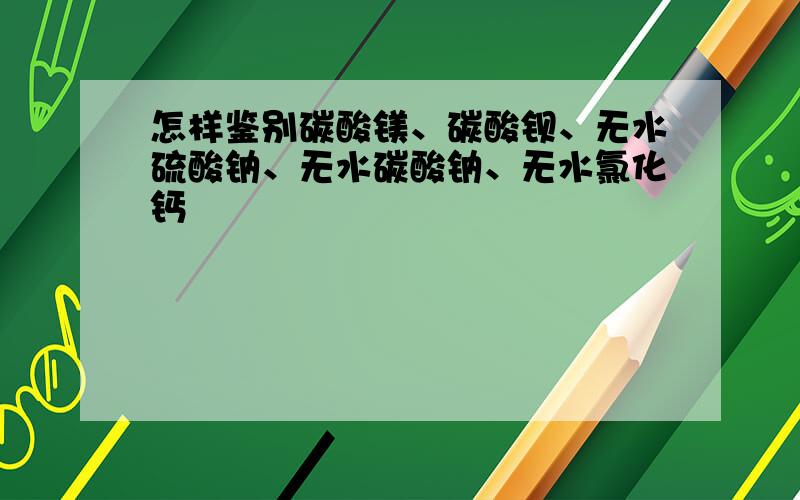 怎样鉴别碳酸镁、碳酸钡、无水硫酸钠、无水碳酸钠、无水氯化钙